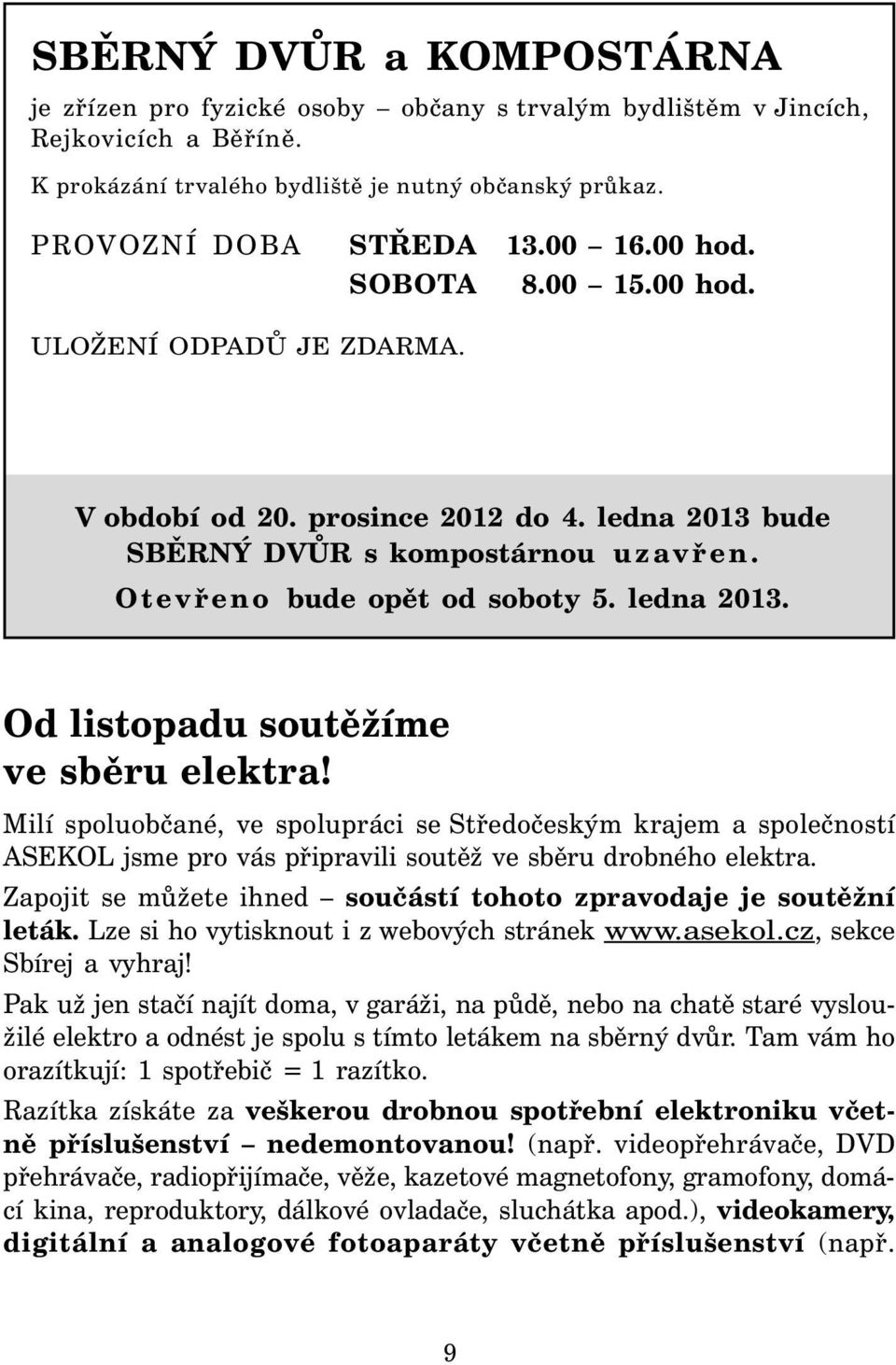 SBĚRNÝ DVŮR a KOMPOSTÁRNA

je zřízen pro fyzické osoby – občany s trvalým bydlištěm v Jincích, Rejkovicích a Běříně.

K prokázání trvalého bydliště je nutný občanský průkaz.

PROVOZNÍ DOBA STŘEDA 13.00 – 16.00 hod.
SOBOTA 8.00 – 15.00 hod.

ULOŽENÍ ODPADŮ JE ZDARMA.

V období od 20. prosince 2012 do 4. ledna 2013 bude SBĚRNÝ DVŮR s kompostárnou uzavřen. Otevřeno bude opět od soboty 5. ledna 2013.

Od listopadu soutěžíme ve sběru elektra!

Milí spoluobčané, ve spolupráci se Středočeským krajem a společností ASEKOL jsme pro vás připravili soutěž ve sběru drobného elektra.

Zapojit se můžete ihned – součástí tohoto zpravodaje je soutěžní leták. Lze si ho vytisknout i z webových stránek www.asekol.cz, sekce Sbírej a vyhraj!

Pak už jen stačí najít doma, v garáži, na půdě, nebo na chatě staré vysloužilé elektro a odnést je spolu s tímto letákem na sběrný dvůr. Tam vám ho orazítkují: 1 spotřebič = 1 razítko.

Razítka získáte za veškerou drobnou spotřební elektroniku včetně příslušenství – nedemontovanou! (např. videopřehrávače, DVD přehrávače, radiopřijímače, věže, kazetové magnetofony, gramofony, domácí kina, reproduktory, dálkové ovladače, sluchátka apod.), videokamery, digitální a analogové fotoaparáty včetně příslušenství (např.

9